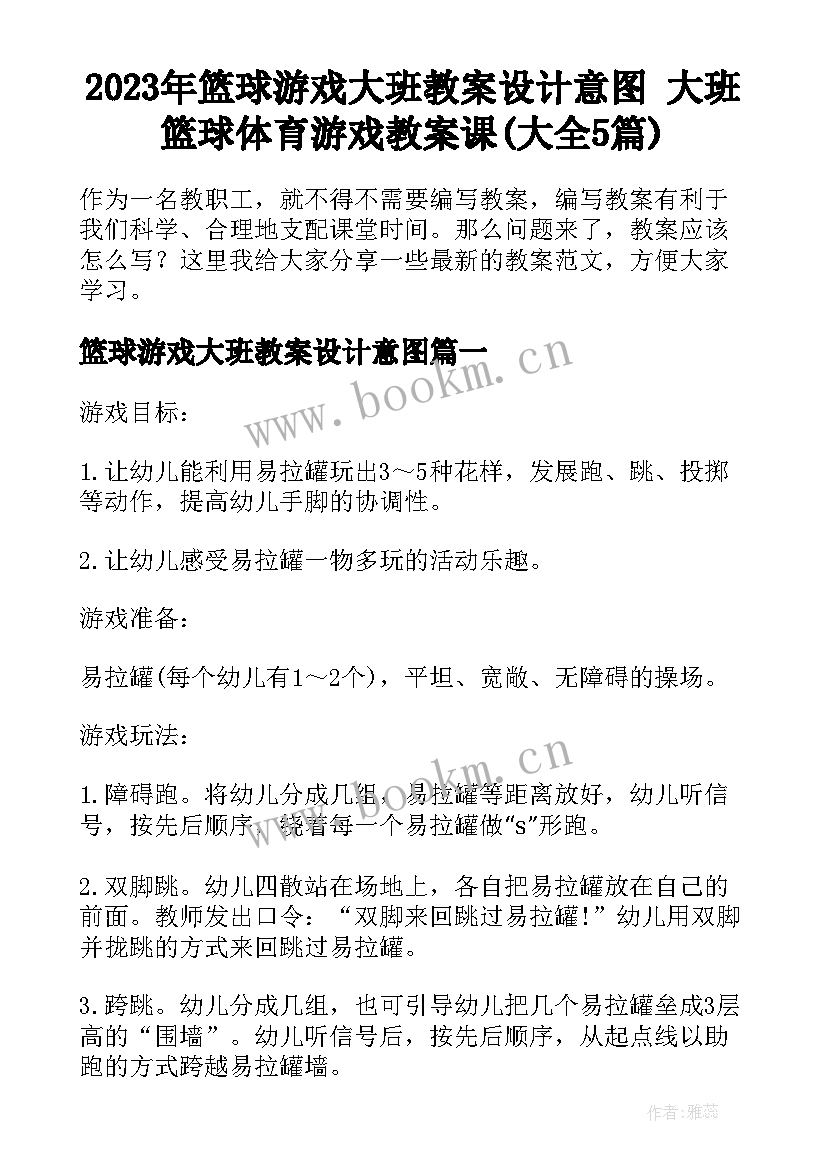 2023年篮球游戏大班教案设计意图 大班篮球体育游戏教案课(大全5篇)

作为一名教职工，就不得不需要编写教案，编写教案有利于我们科学、合理地支配课堂时间。那么问题来了，教案应该怎么写？这里我给大家分享一些最新的教案范文，方便大家学习。

篮球游戏大班教案设计意图篇一

www.bookm.cn

游戏目标：

1.让幼儿能利用易拉罐玩出3～5种花样，发展跑、跳、投掷等动作，提高幼儿手脚的协调性。

2.让幼儿感受易拉罐一物多玩的活动乐趣。

游戏准备：

易拉罐(每个幼儿有1～2个)，平坦、宽敞、无障碍的操场。

游戏玩法：

www.bookm.cn

1.障碍跑。将幼儿分成几组，易拉罐等距离放好，幼儿听信号，按先后顺序，绕着每一个易拉罐做“s”形跑。

2.双脚跳。幼儿四散站在场地上，各自把易拉罐放在自己的前面。教师发出口令：“双脚来回跳过易拉罐!”幼儿用双脚并拢跳的方式来回跳过易拉罐。

3.跨跳。幼儿分成几组，也可引导幼儿把几个易拉罐垒成3层高的“围墙”。幼儿听信号后，按先后顺序，从起点线以助跑的方式跨越易拉罐墙。

作者：雅蕊